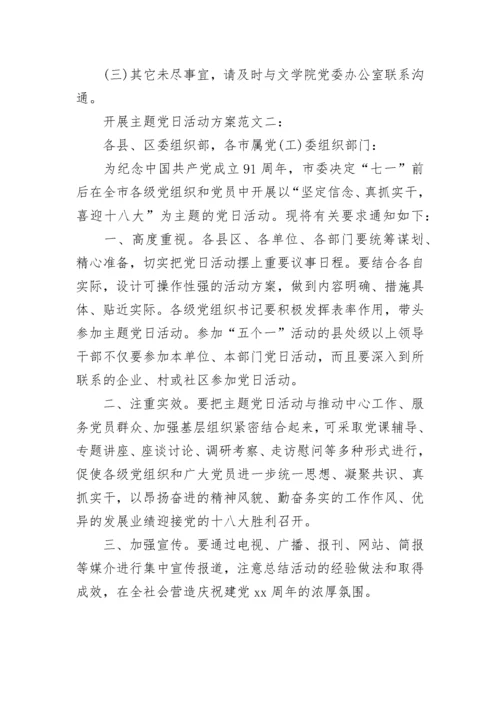 (三)其它未尽事宜，请及时与文学院党委办公室联系沟通。

开展主题党日活动方案范文二：

各县、区委组织部，各市属党(工)委组织部门：

为纪念中国共产党成立91周年，市委决定“七一”前后在全市各级党组织和党员中开展以“坚定信念、真抓实干，喜迎十八大”为主题的党日活动。现将有关要求通知如下：

一、高度重视。各县区、各单位、各部门要统筹谋划、精心准备，切实把党日活动摆上重要议事日程。要结合各自实际，设计可操作性强的活动方案，做到内容明确、措施具体、贴近实际。各级党组织书记要积极发挥表率作用，带头参加主题党日活动。参加“五个一”活动的县处级以上领导干部不仅要参加本单位、本部门党日活动，而且要深入到所联系的企业、村或社区参加党日活动。

二、注重实效。要把主题党日活动与推动中心工作、服务党员群众、加强基层组织紧密结合起来，可采取党课辅导、专题讲座、座谈讨论、调研考察、走访慰问等多种形式进行，促使各级党组织和广大党员进一步统一思想、凝聚共识、真抓实干，以昂扬奋进的精神风貌、勤奋务实的工作作风、优异的发展业绩迎接党的十八大胜利召开。

三、加强宣传。要通过电视、广播、报刊、网站、简报等媒介进行集中宣传报道，注意总结活动的经验做法和取得成效，在全社会营造庆祝建党xx周年的浓厚氛围。